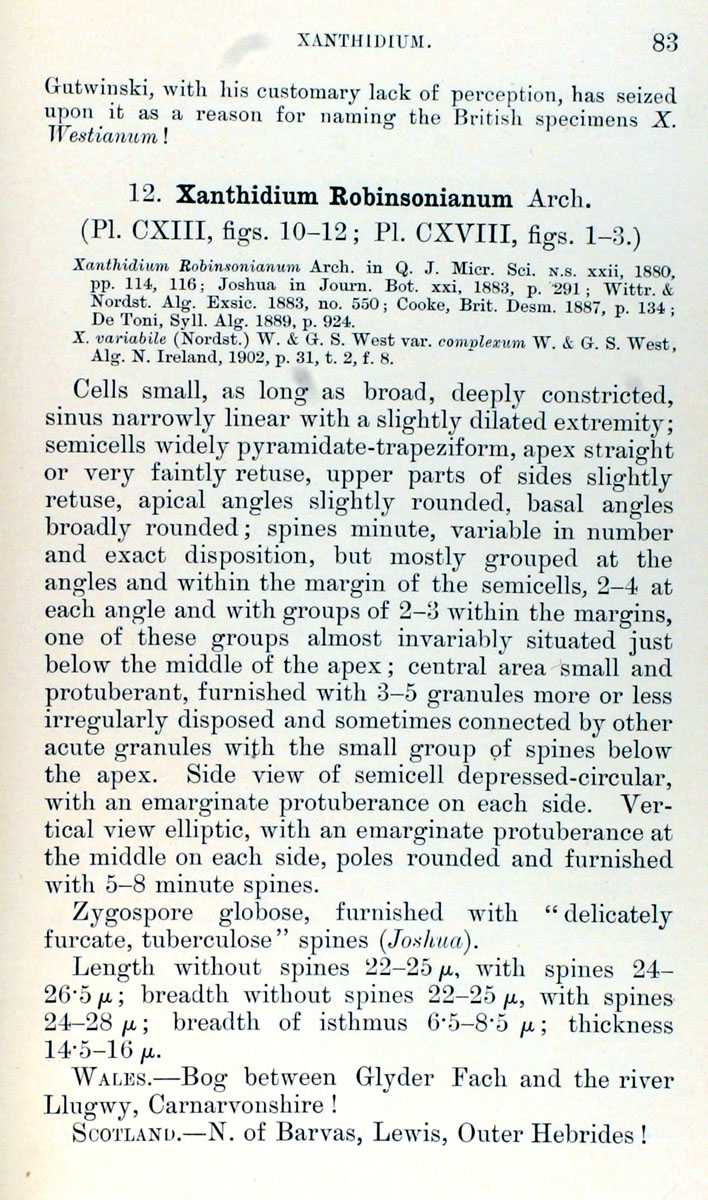 XANTHIDIUM. 83

Gutwinski, with his customary lack of perception, has seized upon it as a reason for naming the British specimens X. Westianum!

12. Xanthidium Robinsonianum Arch.
(Pl. CXIII, figs. 10–12; Pl. CXVIII, figs. 1–3.)

Xanthidium Robinsonianum Arch. in Q. J. Micr. Sci. N.S. xxii, 1880, pp. 114, 116; Joshua in Journ. Bot. xxi, 1883, p. 291; Wittr. & Nordst. Alg. Exsic. 1883, no. 550; Cooke, Brit. Desm. 1887, p. 134; De Toni, Syll. Alg. 1889, p. 924.
X. variabile (Nordst.) W. & G. S. West var. complexum W. & G. S. West, Alg. N. Ireland, 1902, p. 31, t. 2, f. 8.

Cells small, as long as broad, deeply constricted, sinus narrowly linear with a slightly dilated extremity; semicells widely pyramidate-trapeziform, apex straight or very faintly retuse, upper parts of sides slightly retuse, apical angles slightly rounded, basal angles broadly rounded; spines minute, variable in number and exact disposition, but mostly grouped at the angles and within the margin of the semicells, 2–4 at each angle and with groups of 2–3 within the margins, one of these groups almost invariably situated just below the middle of the apex; central area small and protuberant, furnished with 3–5 granules more or less irregularly disposed and sometimes connected by other acute granules with the small group of spines below the apex. Side view of semicell depressed-circular, with an emarginate protuberance on each side. Vertical view elliptic, with an emarginate protuberance at the middle on each side, poles rounded and furnished with 5–8 minute spines.

Zygospore globose, furnished with "delicately furcate, tuberculose" spines (Joshua).

Length without spines 22–25 $\mu$, with spines 24–26·5 $\mu$; breadth without spines 22–25 $\mu$, with spines 24–28 $\mu$; breadth of isthmus 6·5–8·5 $\mu$; thickness 14·5–16 $\mu$.

WALES.—Bog between Glyder Fach and the river Llugwy, Carnarvonshire!

SCOTLAND.—N. of Barvas, Lewis, Outer Hebrides!